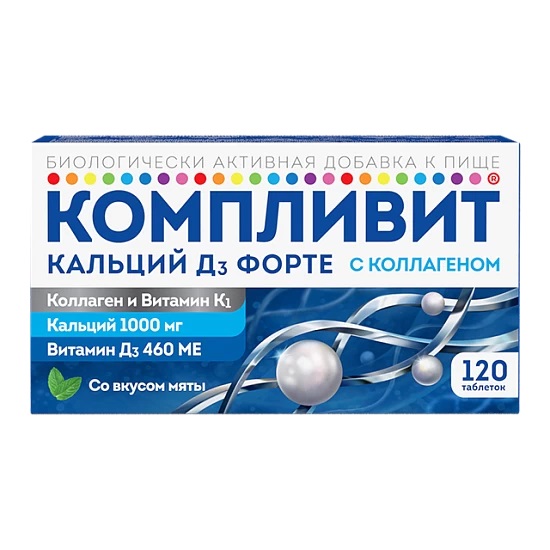 БИОЛОГИЧЕСКИ АКТИВНАЯ ДОБАВКА К ПИЩЕ

КОМПЛИВИТ®

КАЛЬЦИЙ Д$_3$ ФОРТЕ С КОЛЛАГЕНОМ

Коллаген и Витамин К$_1$

Кальций 1000 мг

Витамин Д$_3$ 460 МЕ

Со вкусом мяты

120 таблеток